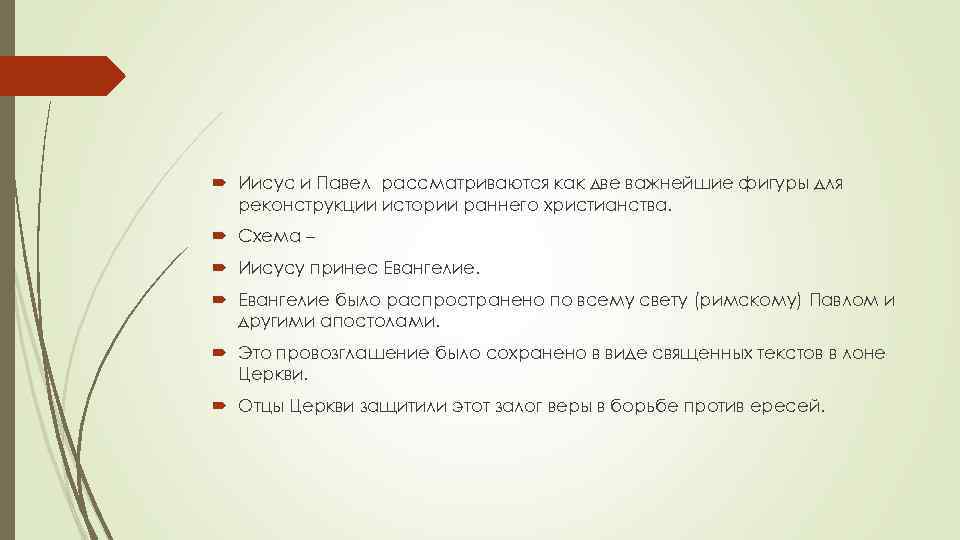 Иисус и Павел рассматриваются как две важнейшие фигуры для реконструкции истории раннего христианства.

Схема –

Иисусу принес Евангелие.

Евангелие было распространено по всему свету (римскому) Павлом и другими апостолами.

Это провозглашение было сохранено в виде священных текстов в лоне Церкви.

Отцы Церкви защитили этот залог веры в борьбе против ересей.